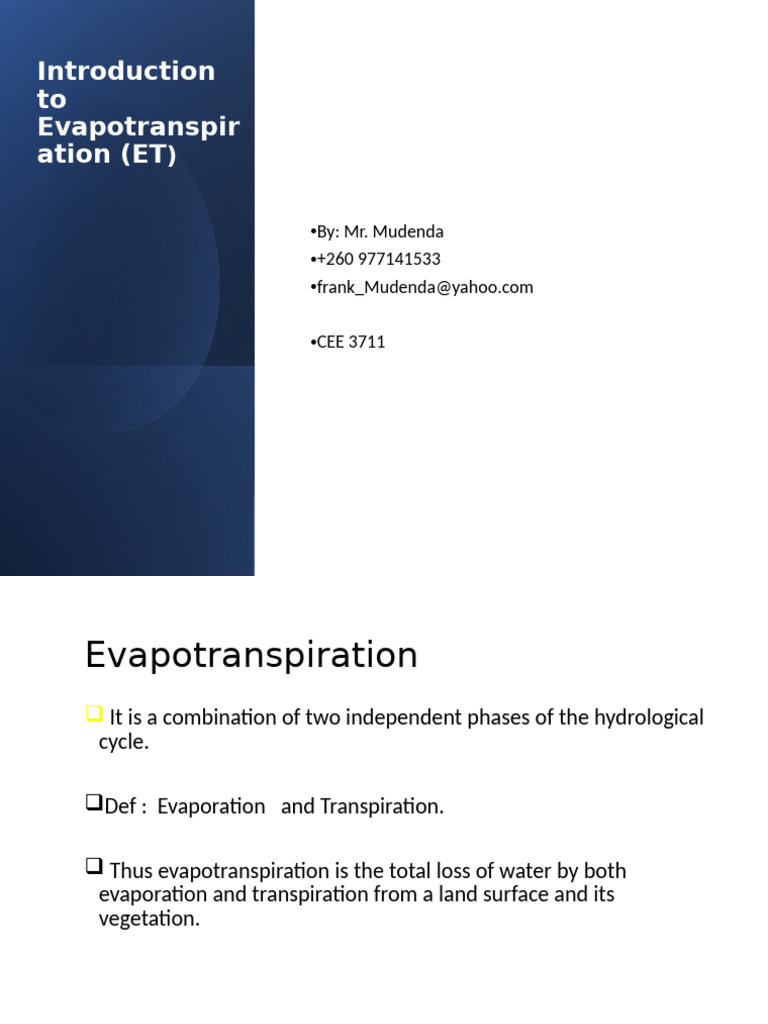 Introduction to Evapotranspiration (ET)

•By: Mr. Mudenda
•+260 977141533
•frank_Mudenda@yahoo.com

•CEE 3711

Evapotranspiration

❑ It is a combination of two independent phases of the hydrological cycle.

❑Def : Evaporation and Transpiration.

❑ Thus evapotranspiration is the total loss of water by both evaporation and transpiration from a land surface and its vegetation.